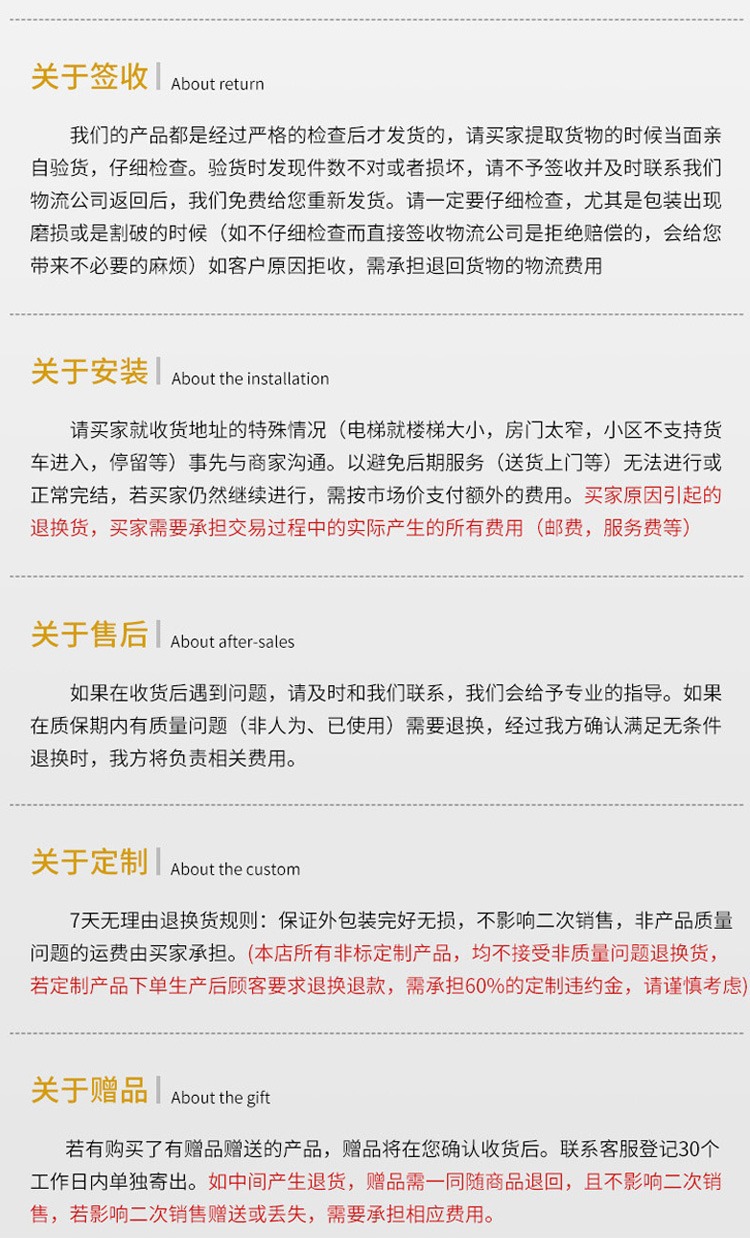 关于签收 About return

我们的产品都是经过严格的检查后才发货的，请买家提取货物的时候当面亲自验货，仔细检查。验货时发现件数不对或者损坏，请不予签收并及时联系我们物流公司返回后，我们免费给您重新发货。请一定要仔细检查，尤其是包装出现磨损或是割破的时候（如不仔细检查而直接签收物流公司是拒绝赔偿的，会给您带来不必要的麻烦）如客户原因拒收，需承担退回货物的物流费用

关于安装 About the installation

请买家就收货地址的特殊情况（电梯就楼梯大小，房门太窄，小区不支持货车进入，停留等）事先与商家沟通。以避免后期服务（送货上门等）无法进行或正常完结，若买家仍然继续进行，需按市场价支付额外的费用。买家原因引起的退换货，买家需要承担交易过程中的实际产生的所有费用（邮费，服务费等）

关于售后 About after-sales

如果在收货后遇到问题，请及时和我们联系，我们会给予专业的指导。如果在质保期内有质量问题（非人为、已使用）需要退换，经过我方确认满足无条件退换时，我方将负责相关费用。

关于定制 About the custom

7天无理由退换货规则：保证外包装完好无损，不影响二次销售，非产品质量问题的运费由买家承担。(本店所有非标定制产品，均不接受非质量问题退换货，若定制产品下单生产后顾客要求退换退款，需承担60%的定制违约金，请谨慎考虑)

关于赠品 About the gift

若有购买了有赠品赠送的产品，赠品将在您确认收货后。联系客服登记30个工作日内单独寄出。如中间产生退货，赠品需一同随商品退回，且不影响二次销售，若影响二次销售赠送或丢失，需要承担相应费用。